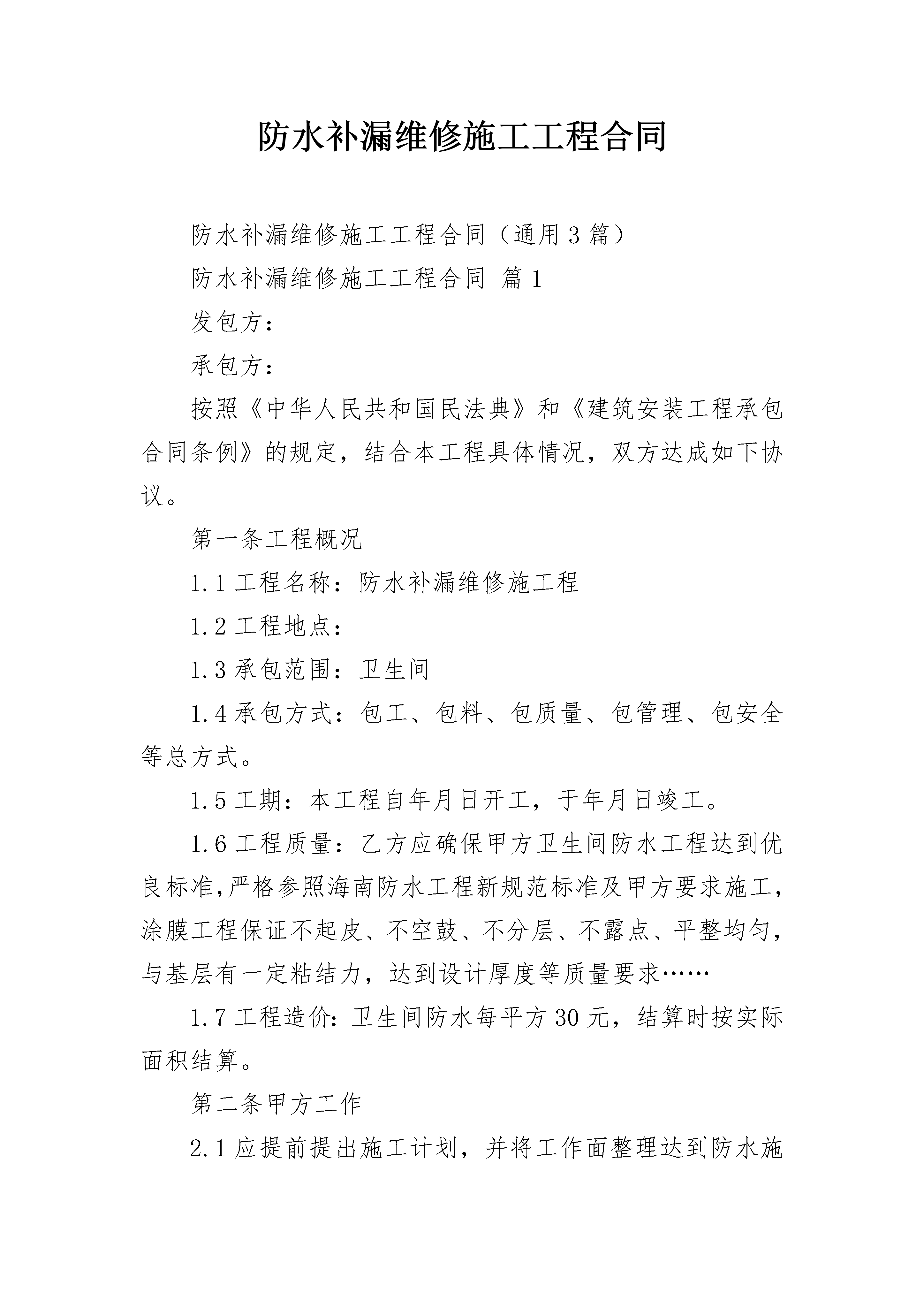 防水补漏维修施工工程合同

防水补漏维修施工工程合同（通用3篇）

防水补漏维修施工工程合同 篇1

发包方：

承包方：

按照《中华人民共和国民法典》和《建筑安装工程承包合同条例》的规定，结合本工程具体情况，双方达成如下协议。

第一条工程概况

1.1工程名称：防水补漏维修施工程

1.2工程地点：

1.3承包范围：卫生间

1.4承包方式：包工、包料、包质量、包管理、包安全等总方式。

1.5工期：本工程自年月日开工，于年月日竣工。

1.6工程质量：乙方应确保甲方卫生间防水工程达到优良标准,严格参照海南防水工程新规范标准及甲方要求施工，涂膜工程保证不起皮、不空鼓、不分层、不露点、平整均匀，与基层有一定粘结力，达到设计厚度等质量要求……

1.7工程造价:卫生间防水每平方30元，结算时按实际面积结算。

第二条甲方工作

2.1应提前提出施工计划，并将工作面整理达到防水施